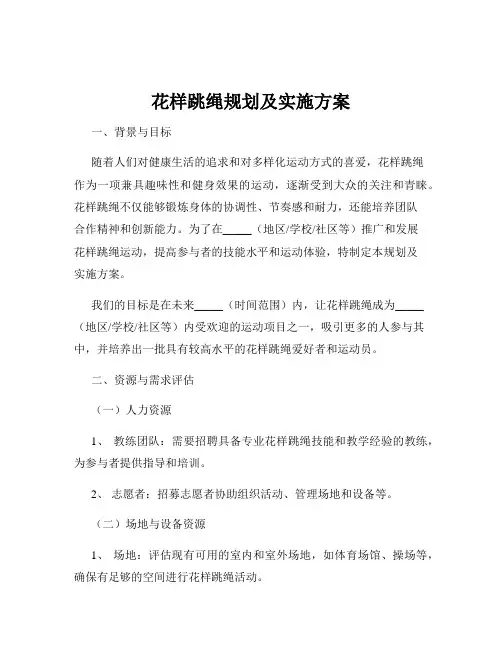 花样跳绳规划及实施方案

一、背景与目标

随着人们对健康生活的追求和对多样化运动方式的喜爱，花样跳绳作为一项兼具趣味性和健身效果的运动，逐渐受到大众的关注和青睐。花样跳绳不仅能够锻炼身体的协调性、节奏感和耐力，还能培养团队合作精神和创新能力。为了在_____（地区/学校/社区等）推广和发展花样跳绳运动，提高参与者的技能水平和运动体验，特制定本规划及实施方案。

我们的目标是在未来_____（时间范围）内，让花样跳绳成为_____（地区/学校/社区等）内受欢迎的运动项目之一，吸引更多的人参与其中，并培养出一批具有较高水平的花样跳绳爱好者和运动员。

二、资源与需求评估

（一）人力资源

1、 教练团队：需要招聘具备专业花样跳绳技能和教学经验的教练，为参与者提供指导和培训。

2、 志愿者：招募志愿者协助组织活动、管理场地和设备等。

（二）场地与设备资源

1、 场地：评估现有可用的室内和室外场地，如体育场馆、操场等，确保有足够的空间进行花样跳绳活动。